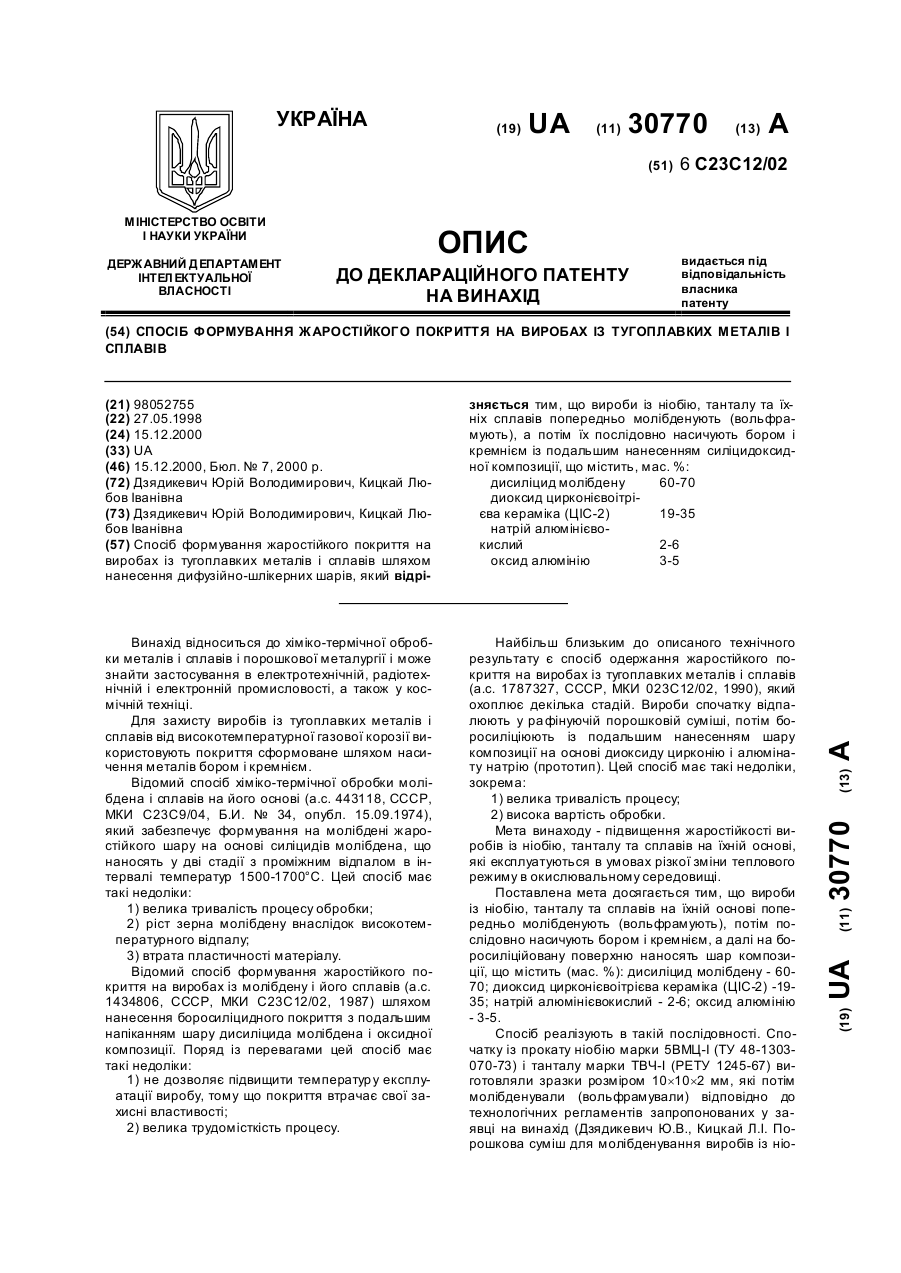 УКРАЇНА

(19) UA (11) 30770 (13) A

(51) 6 C23C12/02

МІНІСТЕРСТВО ОСВІТИ І НАУКИ УКРАЇНИ

ДЕРЖАВНИЙ ДЕПАРТАМЕНТ ІНТЕЛЕКТУАЛЬНОЇ ВЛАСНОСТІ

ОПИС
ДО ДЕКЛАРАЦІЙНОГО ПАТЕНТУ НА ВИНАХІД

видається під відповідальність власника патенту

(54) СПОСІБ ФОРМУВАННЯ ЖАРОСТІЙКОГО ПОКРИТТЯ НА ВИРОБАХ ІЗ ТУГОПЛАВКИХ МЕТАЛІВ І СПЛАВІВ

(21) 98052755
(22) 27.05.1998
(24) 15.12.2000
(33) UA
(46) 15.12.2000, Бюл. № 7, 2000 р.
(72) Дзядикевич Юрій Володимирович, Кицкай Любов Іванівна
(73) Дзядикевич Юрій Володимирович, Кицкай Любов Іванівна
(57) Спосіб формування жаростійкого покриття на виробах із тугоплавких металів і сплавів шляхом нанесення дифузійно-шлікерних шарів, який відрізняється тим, що вироби із ніобію, танталу та їхніх сплавів попередньо молібденують (вольфрамують), а потім їх послідовно насичують бором і кремнієм із подальшим нанесенням силіцидоксидної композиції, що містить, мас. %:

| | |
|---|---|
| дисиліцид молібдену | 60-70 |
| диоксид цирконієвоітрієва кераміка (ЦІС-2) | 19-35 |
| натрій алюмінієвокислий | 2-6 |
| оксид алюмінію | 3-5 |

Винахід відноситься до хіміко-термічної обробки металів і сплавів і порошкової металургії і може знайти застосування в електротехнічній, радіотехнічній і електронній промисловості, а також у космічній техніці.

Для захисту виробів із тугоплавких металів і сплавів від високотемпературної газової корозії використовують покриття сформоване шляхом насичення металів бором і кремнієм.

Відомий спосіб хіміко-термічної обробки молібдена і сплавів на його основі (а.с. 443118, СССР, МКИ С23С9/04, Б.И. № 34, опубл. 15.09.1974), який забезпечує формування на молібдені жаростійкого шару на основі силіцидів молібдена, що наносять у дві стадії з проміжним відпалом в інтервалі температур 1500-1700°С. Цей спосіб має такі недоліки:

1) велика тривалість процесу обробки;
2) ріст зерна молібдену внаслідок високотемпературного відпалу;
3) втрата пластичності матеріалу.

Відомий спосіб формування жаростійкого покриття на виробах із молібдену і його сплавів (а.с. 1434806, СССР, МКИ С23С12/02, 1987) шляхом нанесення боросиліцидного покриття з подальшим напіканням шару дисиліцида молібдена і оксидної композиції. Поряд із перевагами цей спосіб має такі недоліки:

1) не дозволяє підвищити температуру експлуатації виробу, тому що покриття втрачає свої захисні властивості;
2) велика трудомісткість процесу.

Найбільш близьким до описаного технічного результату є спосіб одержання жаростійкого покриття на виробах із тугоплавких металів і сплавів (а.с. 1787327, СССР, МКИ 023С12/02, 1990), який охоплює декілька стадій. Вироби спочатку відпалюють у рафінуючій порошковій суміші, потім боросиліціюють із подальшим нанесенням шару композиції на основі диоксиду цирконію і алюмінату натрію (прототип). Цей спосіб має такі недоліки, зокрема:

1) велика тривалість процесу;
2) висока вартість обробки.

Мета винаходу - підвищення жаростійкості виробів із ніобію, танталу та сплавів на їхній основі, які експлуатуються в умовах різкої зміни теплового режиму в окислювальному середовищі.

Поставлена мета досягається тим, що вироби із ніобію, танталу та сплавів на їхній основі попередньо молібденують (вольфрамують), потім послідовно насичують бором і кремнієм, а далі на боросиліційовану поверхню наносять шар композиції, що містить (мас. %): дисиліцид молібдену - 60-70; диоксид цирконієвоітрієва кераміка (ЦІС-2) -19-35; натрій алюмінієвокислий - 2-6; оксид алюмінію - 3-5.

Спосіб реалізують в такій послідовності. Спочатку із прокату ніобію марки 5ВМЦ-І (ТУ 48-1303-070-73) і танталу марки ТВЧ-І (РЕТУ 1245-67) виготовляли зразки розміром 10×10×2 мм, які потім молібденували (вольфрамували) відповідно до технологічних регламентів запропонованих у заявці на винахід (Дзядикевич Ю.В., Кицкай Л.І. Порошкова суміш для молібденування виробів із ніо-

(19) UA (11) 30770 (13) A